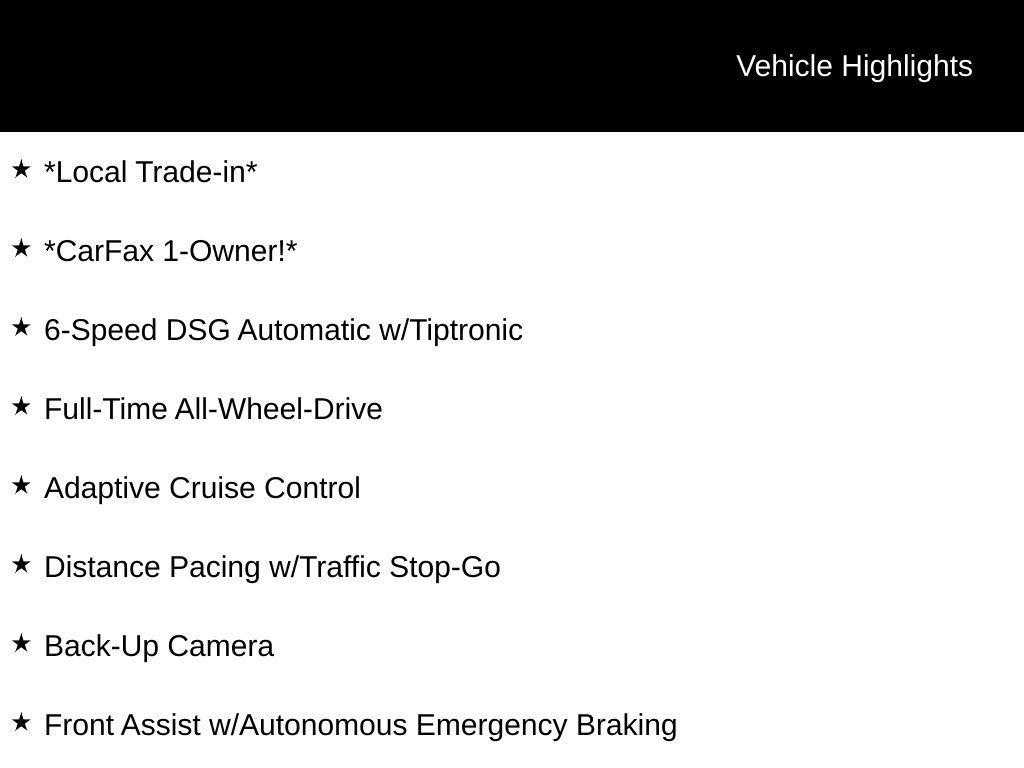 Vehicle Highlights

★ *Local Trade-in*

★ *CarFax 1-Owner!*

★ 6-Speed DSG Automatic w/Tiptronic

★ Full-Time All-Wheel-Drive

★ Adaptive Cruise Control

★ Distance Pacing w/Traffic Stop-Go

★ Back-Up Camera

★ Front Assist w/Autonomous Emergency Braking